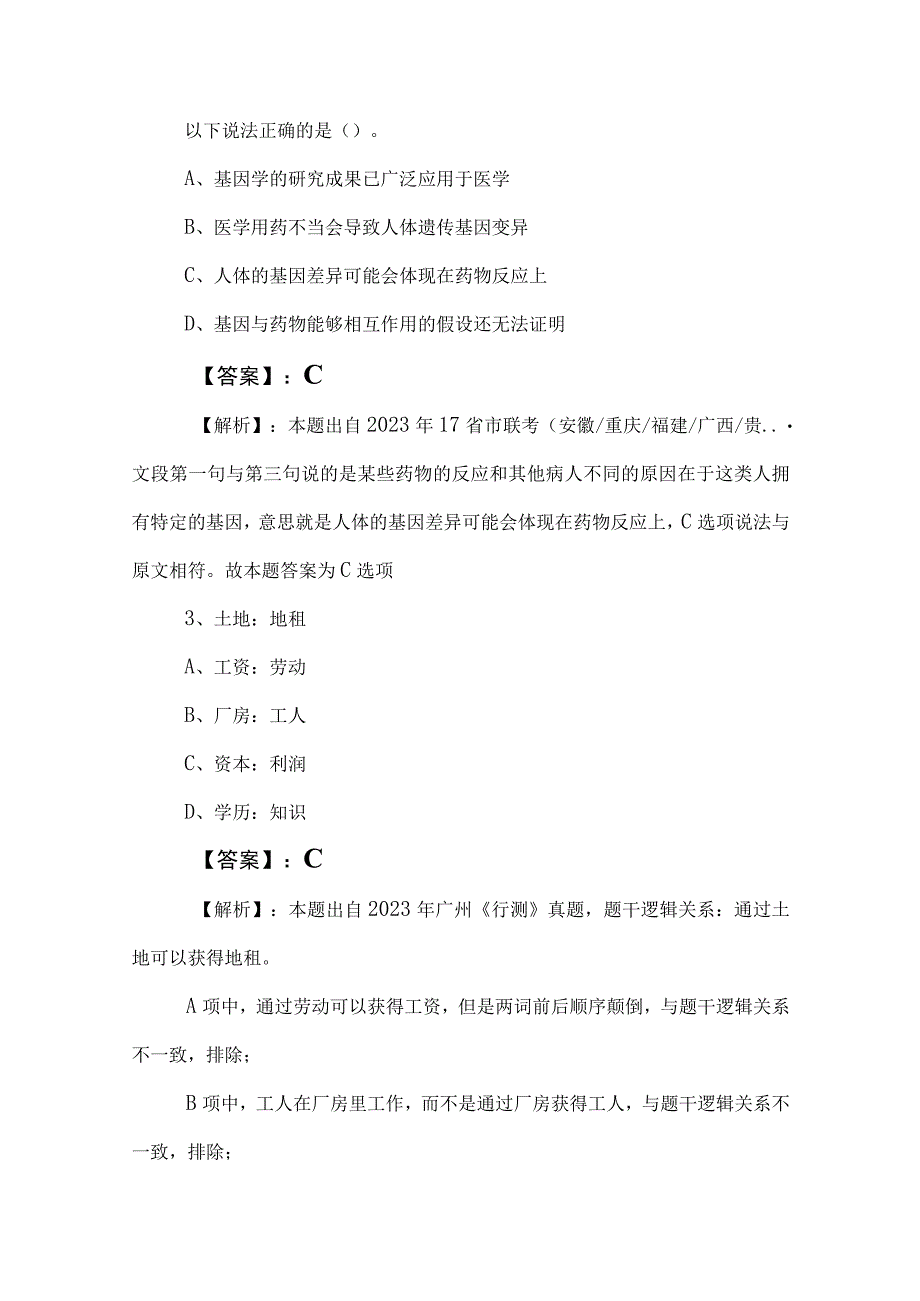 以下说法正确的是（）。

A、基因学的研究成果已广泛应用于医学

B、医学用药不当会导致人体遗传基因变异

C、人体的基因差异可能会体现在药物反应上

D、基因与药物能够相互作用的假设还无法证明

【答案】：C

【解析】：本题出自2023年17省市联考（安徽/重庆/福建/广西/贵..·文段第一句与第三句说的是某些药物的反应和其他病人不同的原因在于这类人拥有特定的基因，意思就是人体的基因差异可能会体现在药物反应上，C选项说法与原文相符。故本题答案为C选项

3、土地：地租

A、工资：劳动

B、厂房：工人

C、资本：利润

D、学历：知识

【答案】：C

【解析】：本题出自2023年广州《行测》真题，题干逻辑关系：通过土地可以获得地租。

A项中，通过劳动可以获得工资，但是两词前后顺序颠倒，与题干逻辑关系不一致，排除；

B项中，工人在厂房里工作，而不是通过厂房获得工人，与题干逻辑关系不一致，排除；